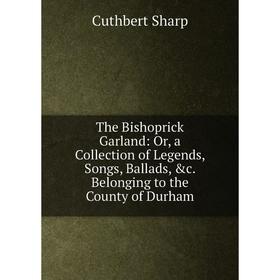 Cuthbert Sharp

The Bishoprick Garland: Or, a Collection of Legends, Songs, Ballads, &c. Belonging to the County of Durham